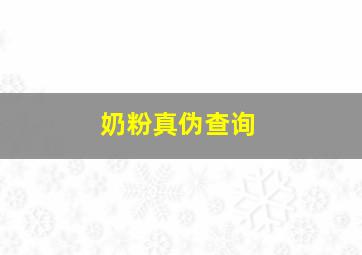 奶粉真伪查询